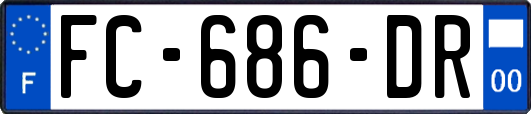 F
FC-686-DR
00